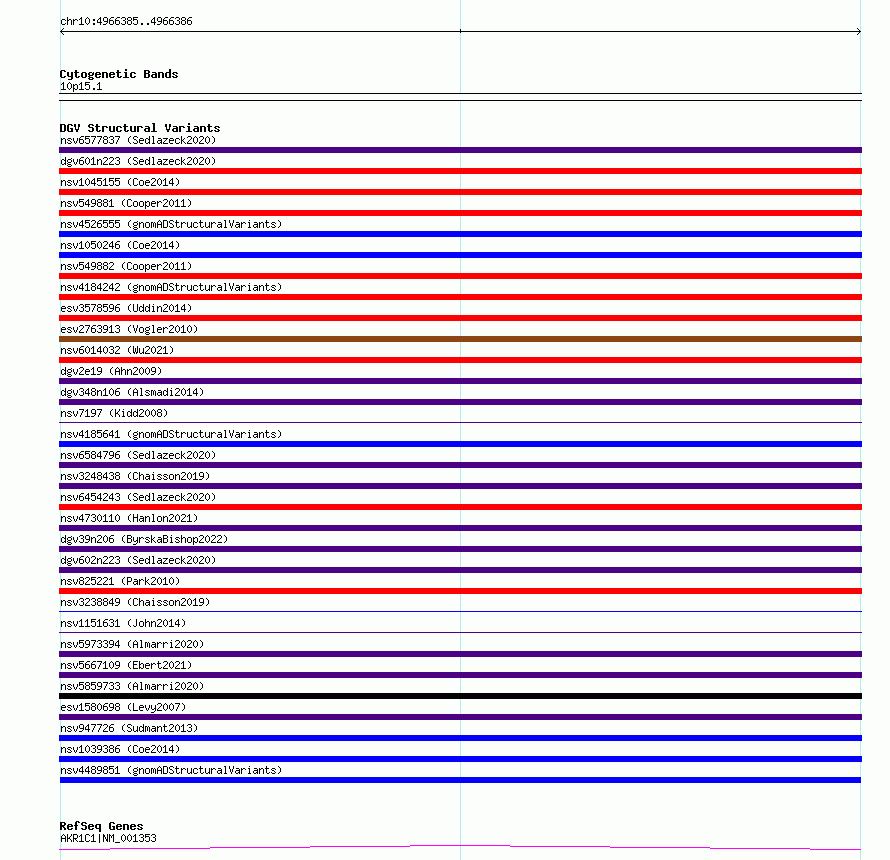 chr10:4966385..4966386

Cytogenetic Bands
10p15.1

DGV Structural Variants
nsv6577837 (Sedlazeck2020)
dgv601n223 (Sedlazeck2020)
nsv1045155 (Coe2014)
nsv549881 (Cooper2011)
nsv4526555 (gnomADStructuralVariants)
nsv1050246 (Coe2014)
nsv549882 (Cooper2011)
nsv4184242 (gnomADStructuralVariants)
esv3578596 (Uddin2014)
esv2763913 (Vogler2010)
nsv6014032 (Wu2021)
dgv2e19 (Ahn2009)
dgv348n106 (Alsmadi2014)
nsv7197 (Kidd2008)
nsv4185641 (gnomADStructuralVariants)
nsv6584796 (Sedlazeck2020)
nsv3248438 (Chaisson2019)
nsv6454243 (Sedlazeck2020)
nsv4730110 (Hanlon2021)
dgv39n206 (ByrskaBishop2022)
dgv602n223 (Sedlazeck2020)
nsv825221 (Park2010)
nsv3238849 (Chaisson2019)
nsv1151631 (John2014)
nsv5973394 (Almarri2020)
nsv5667109 (Ebert2021)
nsv5859733 (Almarri2020)
esv1580698 (Levy2007)
nsv947726 (Sudmant2013)
nsv1039386 (Coe2014)
nsv4489851 (gnomADStructuralVariants)

RefSeq Genes
AKR1C1|NM_001353